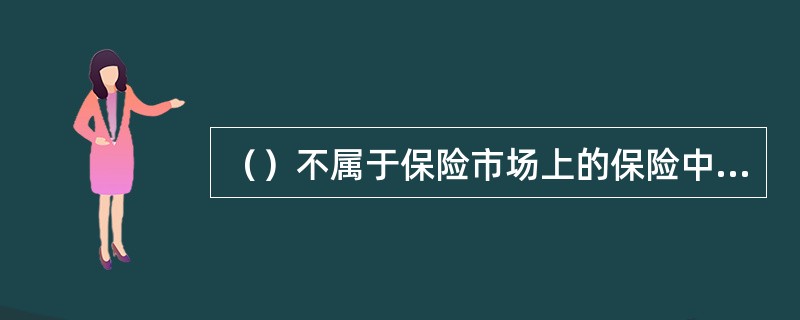 （）不属于保险市场上的保险中...